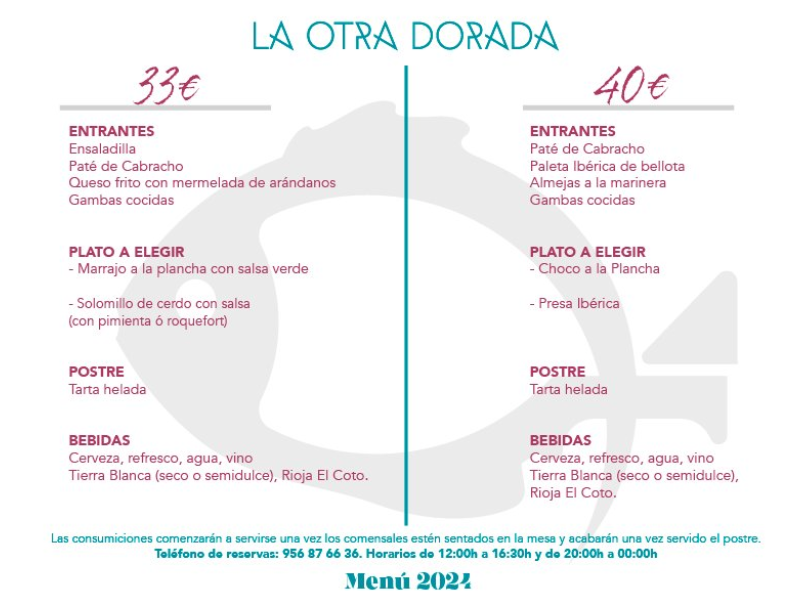 LA OTRA DORADA

33€

ENTRANTES
Ensaladilla
Paté de Cabracho
Queso frito con mermelada de arándanos
Gambas cocidas

PLATO A ELEGIR
- Marrajo a la plancha con salsa verde

- Solomillo de cerdo con salsa (con pimienta ó roquefort)

POSTRE
Tarta helada

BEBIDAS
Cerveza, refresco, agua, vino
Tierra Blanca (seco o semidulce), Rioja El Coto.

40€

ENTRANTES
Paté de Cabracho
Paleta Ibérica de bellota
Almejas a la marinera
Gambas cocidas

PLATO A ELEGIR
- Choco a la Plancha

- Presa Ibérica

POSTRE
Tarta helada

BEBIDAS
Cerveza, refresco, agua, vino
Tierra Blanca (seco o semidulce), Rioja El Coto.

Las consumiciones comenzarán a servirse una vez los comensales estén sentados en la mesa y acabarán una vez servido el postre.
Teléfono de reservas: 956 87 66 36. Horarios de 12:00h a 16:30h y de 20:00h a 00:00h

Menú 2024